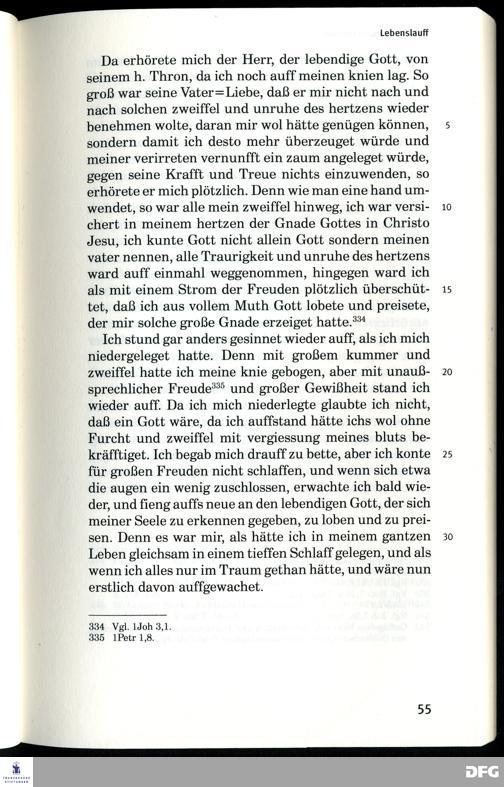 Lebenslauff

Da erhörete mich der Herr, der lebendige Gott, von seinem h. Thron, da ich noch auff meinen knien lag. So groß war seine Vater=Liebe, daß er mir nicht nach und nach solchen zweiffel und unruhe des hertzens wieder benehmen wolte, daran mir wol hätte genügen können, sondern damit ich desto mehr überzeuget würde und meiner verirreten vernunfft ein zaum angeleget würde, gegen seine Krafft und Treue nichts einzuwenden, so erhörete er mich plötzlich. Denn wie man eine hand umwendet, so war alle mein zweiffel hinweg, ich war versichert in meinem hertzen der Gnade Gottes in Christo Jesu, ich kunte Gott nicht allein Gott sondern meinen vater nennen, alle Traurigkeit und unruhe des hertzens ward auff einmahl weggenommen, hingegen ward ich als mit einem Strom der Freuden plötzlich überschüttet, daß ich aus vollem Muth Gott lobete und preisete, der mir solche große Gnade erzeiget hatte.$^{334}$

Ich stund gar anders gesinnet wieder auff, als ich mich niedergeleget hatte. Denn mit großem kummer und zweiffel hatte ich meine knie gebogen, aber mit unaußsprechlicher Freude$^{335}$ und großer Gewißheit stand ich wieder auff. Da ich mich niederlegte glaubte ich nicht, daß ein Gott wäre, da ich auffstand hätte ichs wol ohne Furcht und zweiffel mit vergiessung meines bluts bekräfftiget. Ich begab mich drauff zu bette, aber ich konte für großen Freuden nicht schlaffen, und wenn sich etwa die augen ein wenig zuschlossen, erwachte ich bald wieder, und fieng auffs neue an den lebendigen Gott, der sich meiner Seele zu erkennen gegeben, zu loben und zu preisen. Denn es war mir, als hätte ich in meinem gantzen Leben gleichsam in einem tieffen Schlaff gelegen, und als wenn ich alles nur im Traum gethan hätte, und wäre nun erstlich davon auffgewachet.

5
10
15
20
25
30

334 Vgl. 1Joh 3,1.
335 1Petr 1,8.

55

DFG